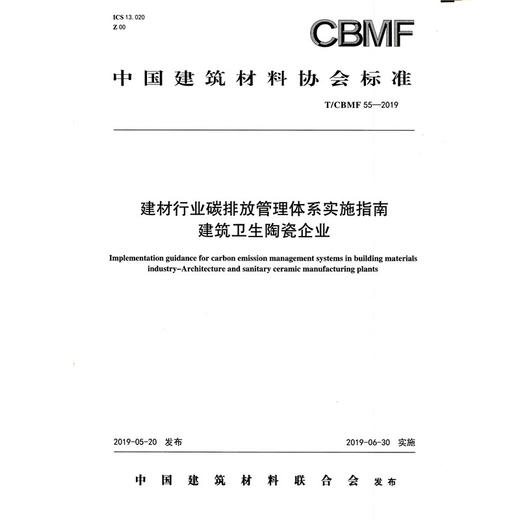 ICS 13. 020
Z 00

CBMF

中国建筑材料协会标准

T/CBMF 55—2019

建材行业碳排放管理体系实施指南
建筑卫生陶瓷企业

Implementation guidance for carbon emission management systems in building materials industry–Architecture and sanitary ceramic manufacturing plants

2019-05-20 发布

2019-06-30 实施

中国建筑材料联合会 发布